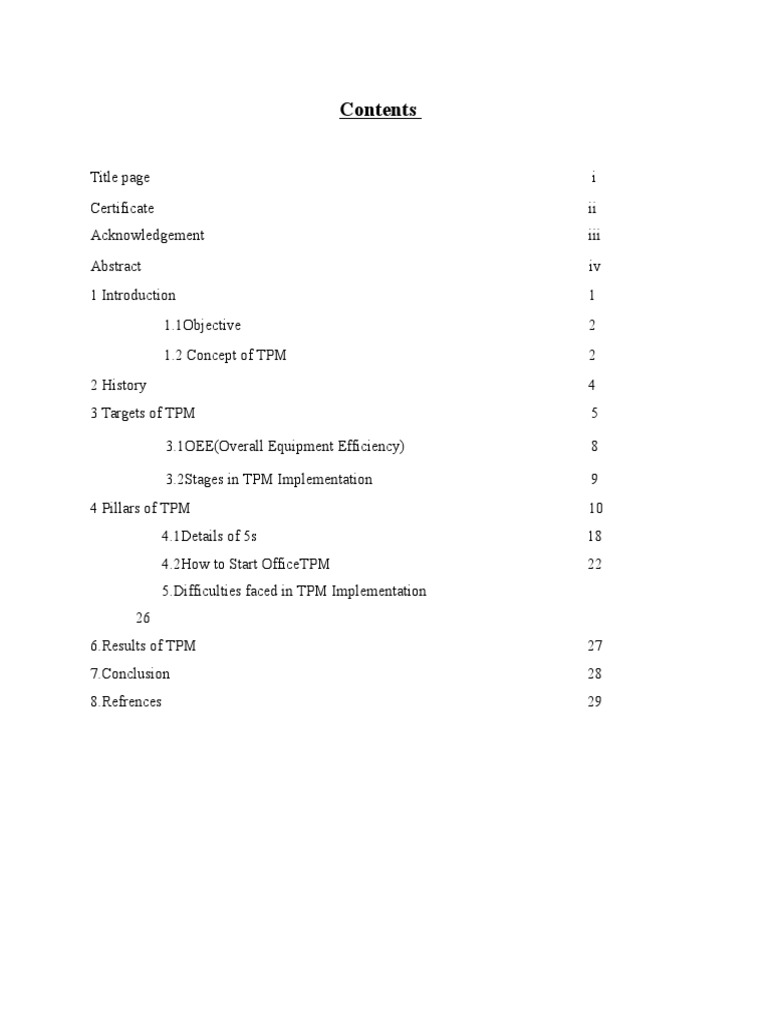 Contents

Title page i

Certificate ii

Acknowledgement iii

Abstract iv

1 Introduction 1

1.1Objective 2

1.2 Concept of TPM 2

2 History 4

3 Targets of TPM 5

3.1OEE(Overall Equipment Efficiency) 8

3.2Stages in TPM Implementation 9

4 Pillars of TPM 10

4.1Details of 5s 18

4.2How to Start OfficeTPM 22

5.Difficulties faced in TPM Implementation

26

6.Results of TPM 27

7.Conclusion 28

8.Refrences 29